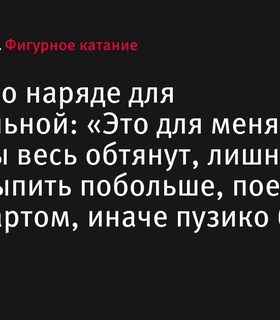 Фигурное катание

о наряде для ьной: «Это для меня ы весь обтянут, лишн ыпить побольше, пое артом, иначе пузико